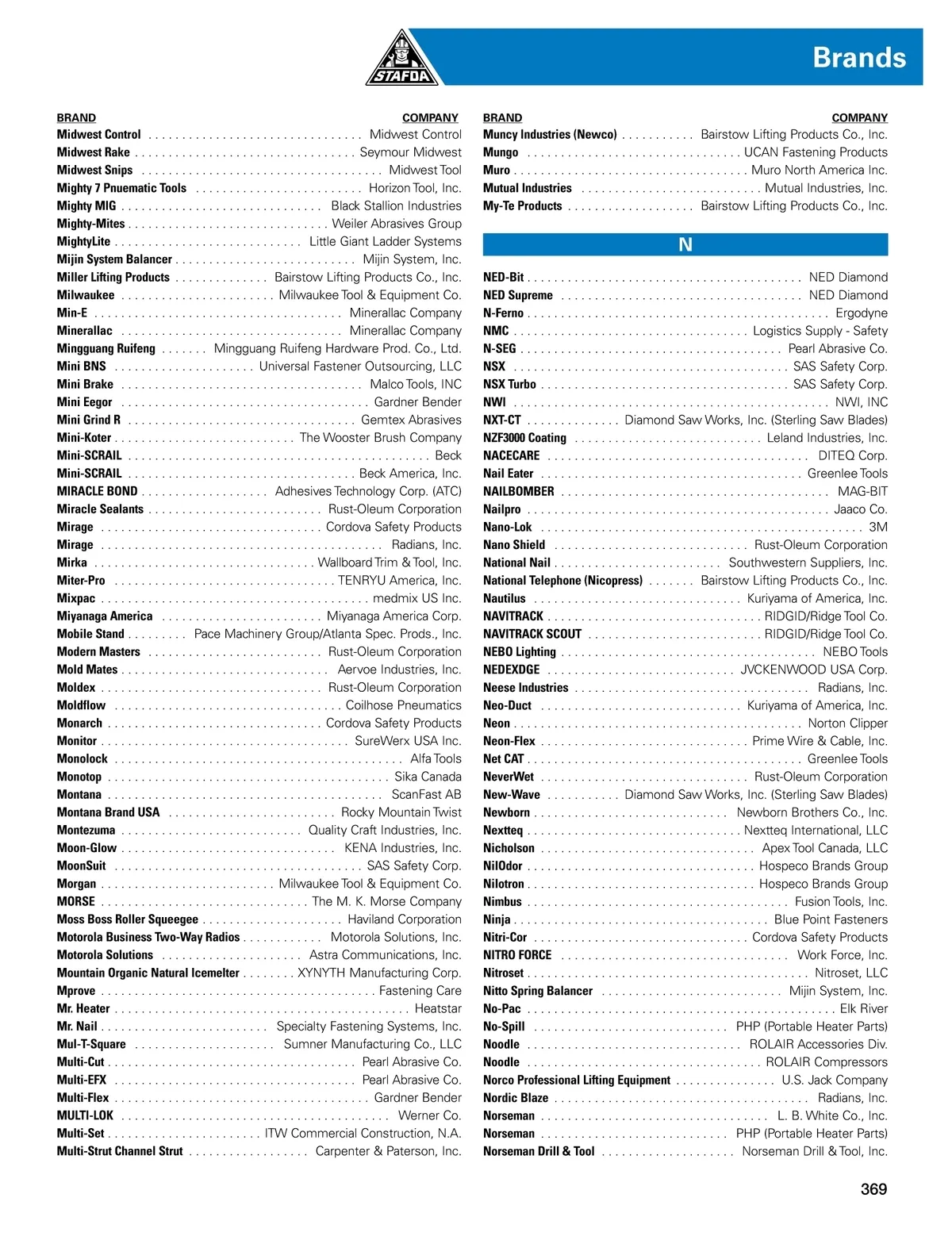 STAFDA

Brands

| BRAND | COMPANY |
|---|---|
| Midwest Control | Midwest Control |
| Midwest Rake | Seymour Midwest |
| Midwest Snips | Midwest Tool |
| Mighty 7 Pnuematic Tools | Horizon Tool, Inc. |
| Mighty MIG | Black Stallion Industries |
| Mighty-Mites | Weiler Abrasives Group |
| MightyLite | Little Giant Ladder Systems |
| Mijin System Balancer | Mijin System, Inc. |
| Miller Lifting Products | Bairstow Lifting Products Co., Inc. |
| Milwaukee | Milwaukee Tool & Equipment Co. |
| Min-E | Minerallac Company |
| Minerallac | Minerallac Company |
| Mingguang Ruifeng | Mingguang Ruifeng Hardware Prod. Co., Ltd. |
| Mini BNS | Universal Fastener Outsourcing, LLC |
| Mini Brake | Malco Tools, INC |
| Mini Eegor | Gardner Bender |
| Mini Grind R | Gemtex Abrasives |
| Mini-Koter | The Wooster Brush Company |
| Mini-SCRAIL | Beck |
| Mini-SCRAIL | Beck America, Inc. |
| MIRACLE BOND | Adhesives Technology Corp. (ATC) |
| Miracle Sealants | Rust-Oleum Corporation |
| Mirage | Cordova Safety Products |
| Mirage | Radians, Inc. |
| Mirka | Wallboard Trim & Tool, Inc. |
| Miter-Pro | TENRYU America, Inc. |
| Mixpac | medmix US Inc. |
| Miyanaga America | Miyanaga America Corp. |
| Mobile Stand | Pace Machinery Group/Atlanta Spec. Prods., Inc. |
| Modern Masters | Rust-Oleum Corporation |
| Mold Mates | Aervoe Industries, Inc. |
| Moldex | Rust-Oleum Corporation |
| Moldflow | Coilhose Pneumatics |
| Monarch | Cordova Safety Products |
| Monitor | SureWerx USA Inc. |
| Monolock | Alfa Tools |
| Monotop | Sika Canada |
| Montana | ScanFast AB |
| Montana Brand USA | Rocky Mountain Twist |
| Montezuma | Quality Craft Industries, Inc. |
| Moon-Glow | KENA Industries, Inc. |
| MoonSuit | SAS Safety Corp. |
| Morgan | Milwaukee Tool & Equipment Co. |
| MORSE | The M. K. Morse Company |
| Moss Boss Roller Squeegee | Haviland Corporation |
| Motorola Business Two-Way Radios | Motorola Solutions, Inc. |
| Motorola Solutions | Astra Communications, Inc. |
| Mountain Organic Natural Icemelter | XYNYTH Manufacturing Corp. |
| Mprove | Fastening Care |
| Mr. Heater | Heatstar |
| Mr. Nail | Specialty Fastening Systems, Inc. |
| Mul-T-Square | Sumner Manufacturing Co., LLC |
| Multi-Cut | Pearl Abrasive Co. |
| Multi-EFX | Pearl Abrasive Co. |
| Multi-Flex | Gardner Bender |
| MULTI-LOK | Werner Co. |
| Multi-Set | ITW Commercial Construction, N.A. |
| Multi-Strut Channel Strut | Carpenter & Paterson, Inc. |

| BRAND | COMPANY |
|---|---|
| Muncy Industries (Newco) | Bairstow Lifting Products Co., Inc. |
| Mungo | UCAN Fastening Products |
| Muro | Muro North America Inc. |
| Mutual Industries | Mutual Industries, Inc. |
| My-Te Products | Bairstow Lifting Products Co., Inc. |

N

| | |
|---|---|
| NED-Bit | NED Diamond |
| NED Supreme | NED Diamond |
| N-Ferno | Ergodyne |
| NMC | Logistics Supply - Safety |
| N-SEG | Pearl Abrasive Co. |
| NSX | SAS Safety Corp. |
| NSX Turbo | SAS Safety Corp. |
| NWI | NWI, INC |
| NXT-CT | Diamond Saw Works, Inc. (Sterling Saw Blades) |
| NZF3000 Coating | Leland Industries, Inc. |
| NACECARE | DITEQ Corp. |
| Nail Eater | Greenlee Tools |
| NAILBOMBER | MAG-BIT |
| Nailpro | Jaaco Co. |
| Nano-Lok | 3M |
| Nano Shield | Rust-Oleum Corporation |
| National Nail | Southwestern Suppliers, Inc. |
| National Telephone (Nicopress) | Bairstow Lifting Products Co., Inc. |
| Nautilus | Kuriyama of America, Inc. |
| NAVITRACK | RIDGID/Ridge Tool Co. |
| NAVITRACK SCOUT | RIDGID/Ridge Tool Co. |
| NEBO Lighting | NEBO Tools |
| NEDEXDGE | JVCKENWOOD USA Corp. |
| Neese Industries | Radians, Inc. |
| Neo-Duct | Kuriyama of America, Inc. |
| Neon | Norton Clipper |
| Neon-Flex | Prime Wire & Cable, Inc. |
| Net CAT | Greenlee Tools |
| NeverWet | Rust-Oleum Corporation |
| New-Wave | Diamond Saw Works, Inc. (Sterling Saw Blades) |
| Newborn | Newborn Brothers Co., Inc. |
| Nextteq | Nextteq International, LLC |
| Nicholson | Apex Tool Canada, LLC |
| NilOdor | Hospeco Brands Group |
| Nilotron | Hospeco Brands Group |
| Nimbus | Fusion Tools, Inc. |
| Ninja | Blue Point Fasteners |
| Nitri-Cor | Cordova Safety Products |
| NITRO FORCE | Work Force, Inc. |
| Nitroset | Nitroset, LLC |
| Nitto Spring Balancer | Mijin System, Inc. |
| No-Pac | Elk River |
| No-Spill | PHP (Portable Heater Parts) |
| Noodle | ROLAIR Accessories Div. |
| Noodle | ROLAIR Compressors |
| Norco Professional Lifting Equipment | U.S. Jack Company |
| Nordic Blaze | Radians, Inc. |
| Norseman | L. B. White Co., Inc. |
| Norseman | PHP (Portable Heater Parts) |
| Norseman Drill & Tool | Norseman Drill & Tool, Inc. |

369